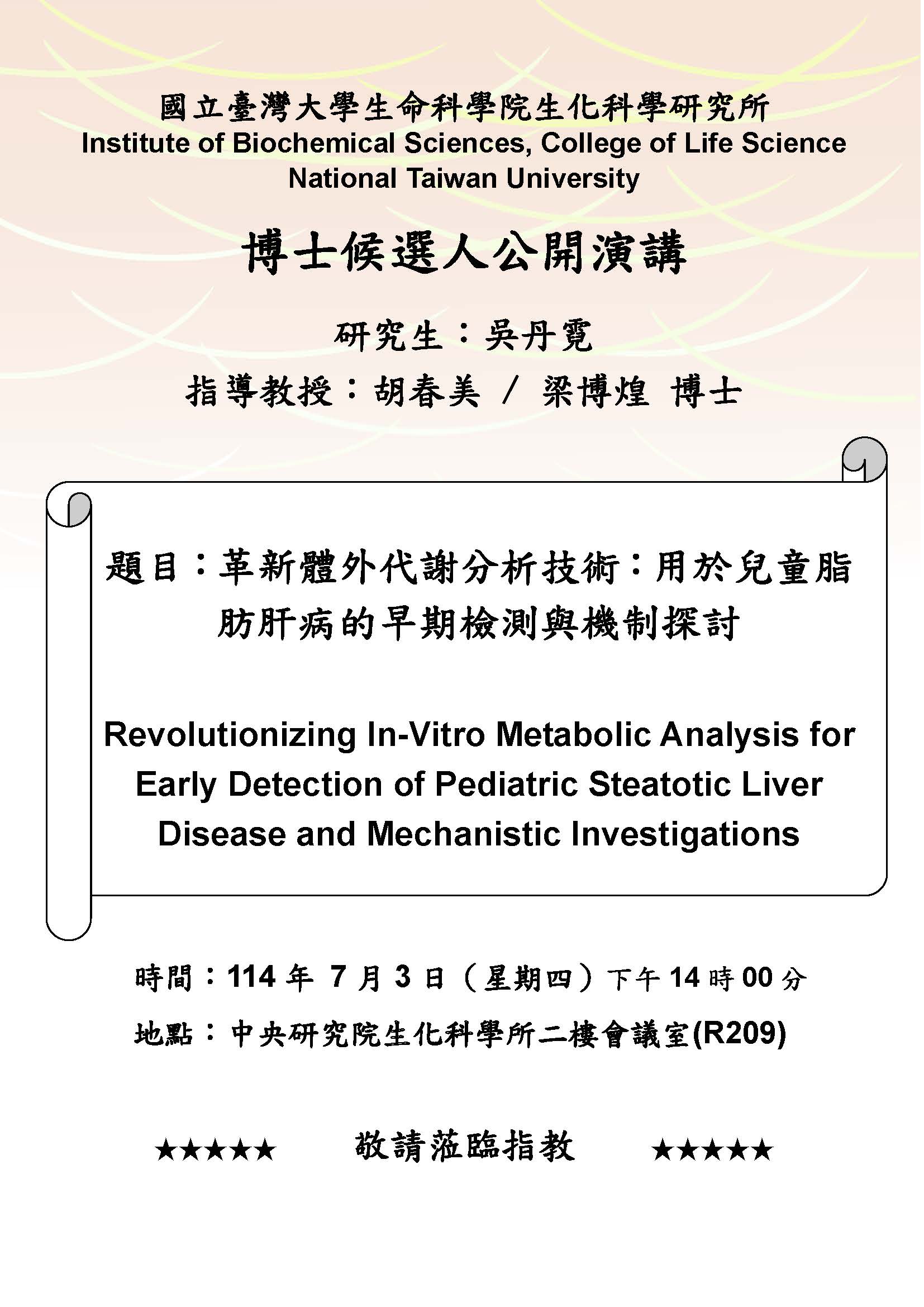 國立臺灣大學生命科學院生化科學研究所
Institute of Biochemical Sciences, College of Life Science
National Taiwan University

博士候選人公開演講

研究生：吳丹霓

指導教授：胡春美 / 梁博煌 博士

題目：革新體外代謝分析技術：用於兒童脂肪肝病的早期檢測與機制探討

Revolutionizing In-Vitro Metabolic Analysis for Early Detection of Pediatric Steatotic Liver Disease and Mechanistic Investigations

時間：114 年 7 月 3 日（星期四）下午 14 時 00 分

地點：中央研究院生化科學所二樓會議室(R209)

★★★★★ 敬請蒞臨指教 ★★★★★